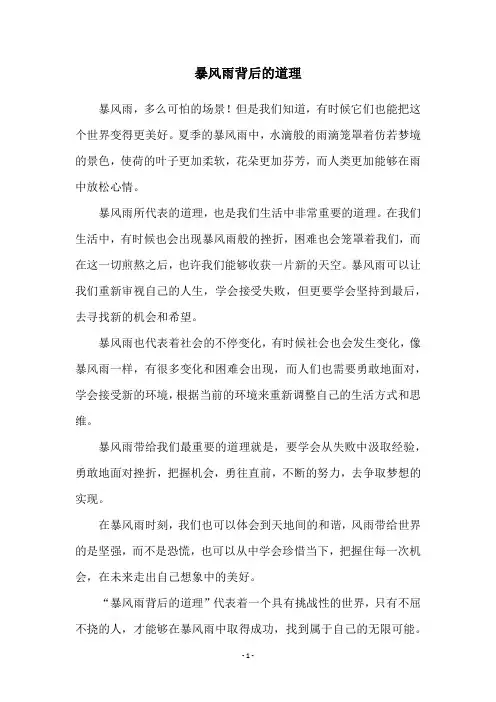 暴风雨背后的道理

暴风雨，多么可怕的场景！但是我们知道，有时候它们也能把这个世界变得更美好。夏季的暴风雨中，水滴般的雨滴笼罩着仿若梦境的景色，使荷的叶子更加柔软，花朵更加芬芳，而人类更加能够在雨中放松心情。

暴风雨所代表的道理，也是我们生活中非常重要的道理。在我们生活中，有时候也会出现暴风雨般的挫折，困难也会笼罩着我们，而在这一切煎熬之后，也许我们能够收获一片新的天空。暴风雨可以让我们重新审视自己的人生，学会接受失败，但更要学会坚持到最后，去寻找新的机会和希望。

暴风雨也代表着社会的不停变化，有时候社会也会发生变化，像暴风雨一样，有很多变化和困难会出现，而人们也需要勇敢地面对，学会接受新的环境，根据当前的环境来重新调整自己的生活方式和思维。

暴风雨带给我们最重要的道理就是，要学会从失败中汲取经验，勇敢地面对挫折，把握机会，勇往直前，不断的努力，去争取梦想的实现。

在暴风雨时刻，我们也可以体会到天地间的和谐，风雨带给世界的是坚强，而不是恐慌，也可以从中学会珍惜当下，把握住每一次机会，在未来走出自己想象中的美好。

“暴风雨背后的道理”代表着一个具有挑战性的世界，只有不屈不挠的人，才能够在暴风雨中取得成功，找到属于自己的无限可能。

- 1 -